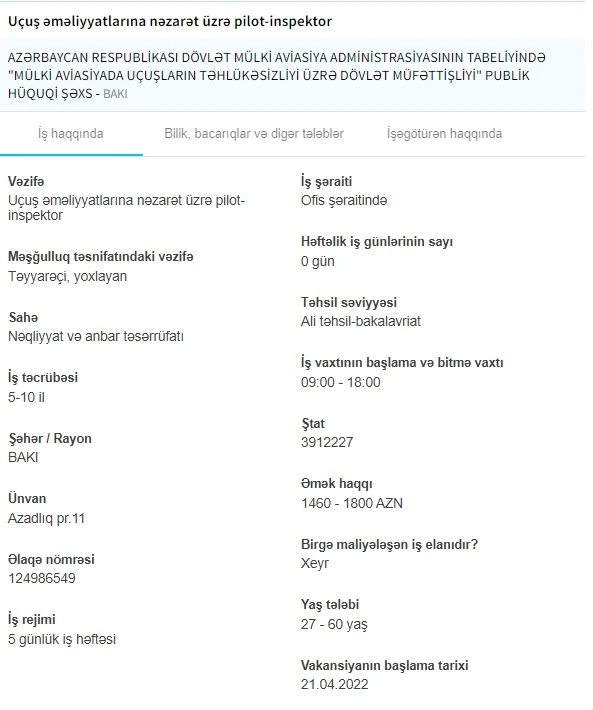 Uçuş əməliyyatlarına nəzarət üzrə pilot-inspektor

AZƏRBAYCAN RESPUBLİKASI DÖVLƏT MÜLKİ AVİASİYA ADMİNİSTRASİYASININ TABELİYİNDƏ "MÜLKİ AVİASİYADA UÇUŞLARIN TƏHLÜKƏSİZLİYİ ÜZRƏ DÖVLƏT MÜFƏTTİŞLİYİ" PUBLİK HÜQUQİ ŞƏXS - BAKI

İş haqqında

Bilik, bacarıqlar və digər tələblər

İşəgötürən haqqında

Vəzifə
Uçuş əməliyyatlarına nəzarət üzrə pilot-inspektor

Məşğulluq təsnifatındakı vəzifə
Təyyarəçi, yoxlayan

Sahə
Nəqliyyat və anbar təsərrüfatı

İş təcrübəsi
5-10 il

Şəhər / Rayon
BAKI

Ünvan
Azadlıq pr.11

Əlaqə nömrəsi
124986549

İş rejimi
5 günlük iş həftəsi

İş şəraiti
Ofis şəraitində

Həftəlik iş günlərinin sayı
0 gün

Təhsil səviyyəsi
Ali təhsil-bakalavriat

İş vaxtının başlama və bitmə vaxtı
09:00 - 18:00

Ştat
3912227

Əmək haqqı
1460 - 1800 AZN

Birgə maliyələşən iş elanıdır?
Xeyr

Yaş tələbi
27 - 60 yaş

Vakansiyanın başlama tarixi
21.04.2022